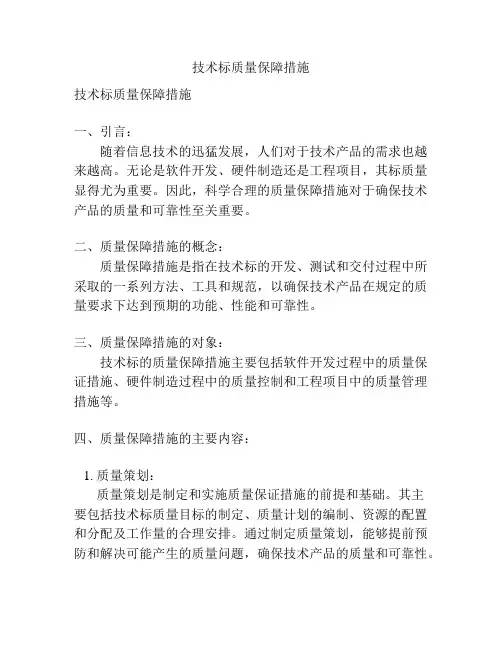 技术标质量保障措施

技术标质量保障措施

一、引言：

随着信息技术的迅猛发展，人们对于技术产品的需求也越来越高。无论是软件开发、硬件制造还是工程项目，其标质量显得尤为重要。因此，科学合理的质量保障措施对于确保技术产品的质量和可靠性至关重要。

二、质量保障措施的概念：

质量保障措施是指在技术标的开发、测试和交付过程中所采取的一系列方法、工具和规范，以确保技术产品在规定的质量要求下达到预期的功能、性能和可靠性。

三、质量保障措施的对象：

技术标的质量保障措施主要包括软件开发过程中的质量保证措施、硬件制造过程中的质量控制和工程项目中的质量管理措施等。

四、质量保障措施的主要内容：

1. 质量策划：

质量策划是制定和实施质量保证措施的前提和基础。其主要包括技术标质量目标的制定、质量计划的编制、资源的配置和分配及工作量的合理安排。通过制定质量策划，能够提前预防和解决可能产生的质量问题，确保技术产品的质量和可靠性。